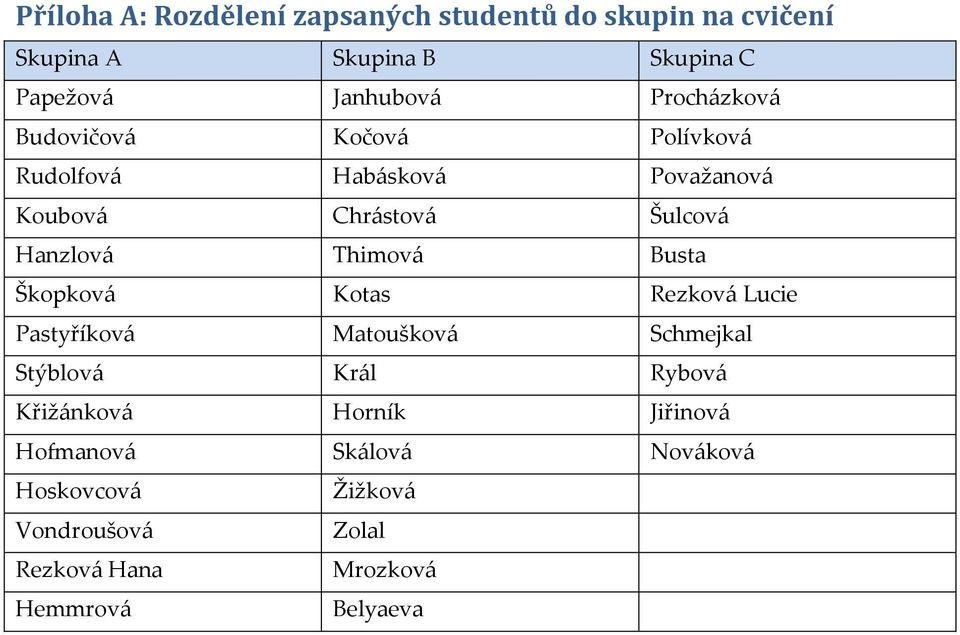 Příloha A: Rozdělení zapsaných studentů do skupin na cvičení

| Skupina A | Skupina B | Skupina C |
|---|---|---|
| Papežová | Janhubová | Procházková |
| Budovičová | Kočová | Polívková |
| Rudolfová | Habásková | Považanová |
| Koubová | Chrástová | Šulcová |
| Hanzlová | Thimová | Busta |
| Škopková | Kotas | Rezková Lucie |
| Pastyříková | Matoušková | Schmejkal |
| Stýblová | Král | Rybová |
| Křižánková | Horník | Jiřinová |
| Hofmanová | Skálová | Nováková |
| Hoskovcová | Žižková | |
| Vondroušová | Zolal | |
| Rezková Hana | Mrozková | |
| Hemmrová | Belyaeva | |